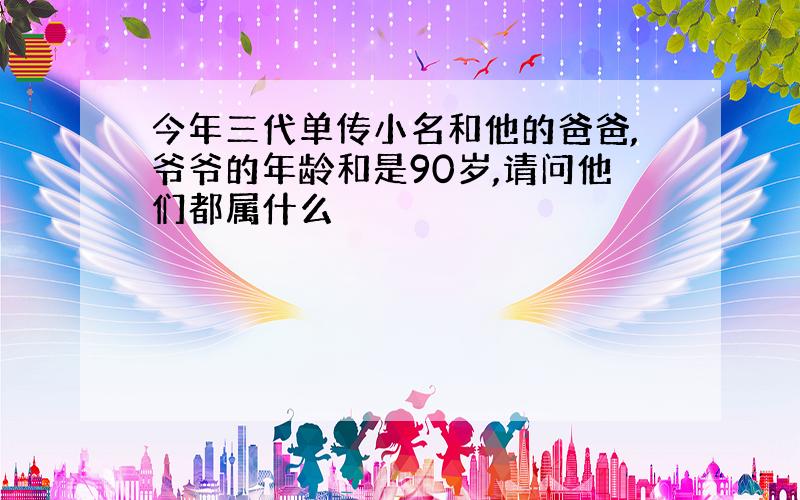 今年三代单传小名和他的爸爸,爷爷的年龄和是90岁,请问他们都属什么